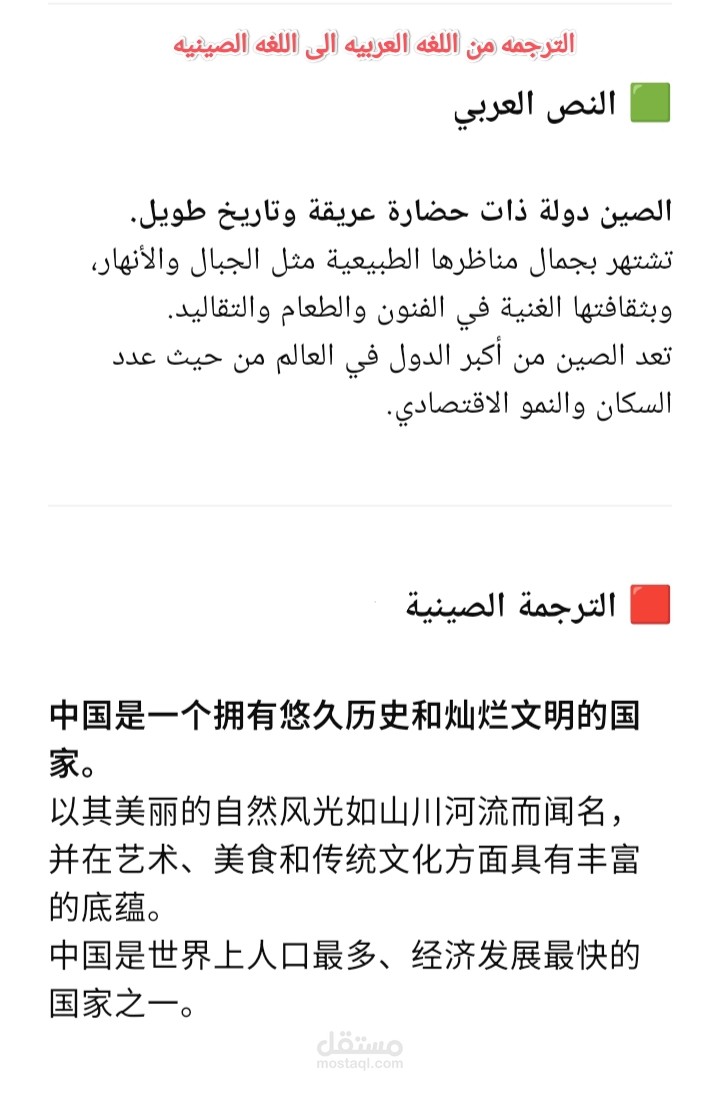 الترجمه من اللغه العربيه الى اللغه الصينيه

🟩 النص العربي

الصين دولة ذات حضارة عريقة وتاريخ طويل.
تشتهر بجمال مناظرها الطبيعية مثل الجبال والأنهار، وبثقافتها الغنية في الفنون والطعام والتقاليد.
تعد الصين من أكبر الدول في العالم من حيث عدد السكان والنمو الاقتصادي.

🟥 الترجمة الصينية

中国是一个拥有悠久历史和灿烂文明的国家。
以其美丽的自然风光如山川河流而闻名，并在艺术、美食和传统文化方面具有丰富的底蕴。
中国是世界上人口最多、经济发展最快的国家之一。

مستقل
mostaql.com